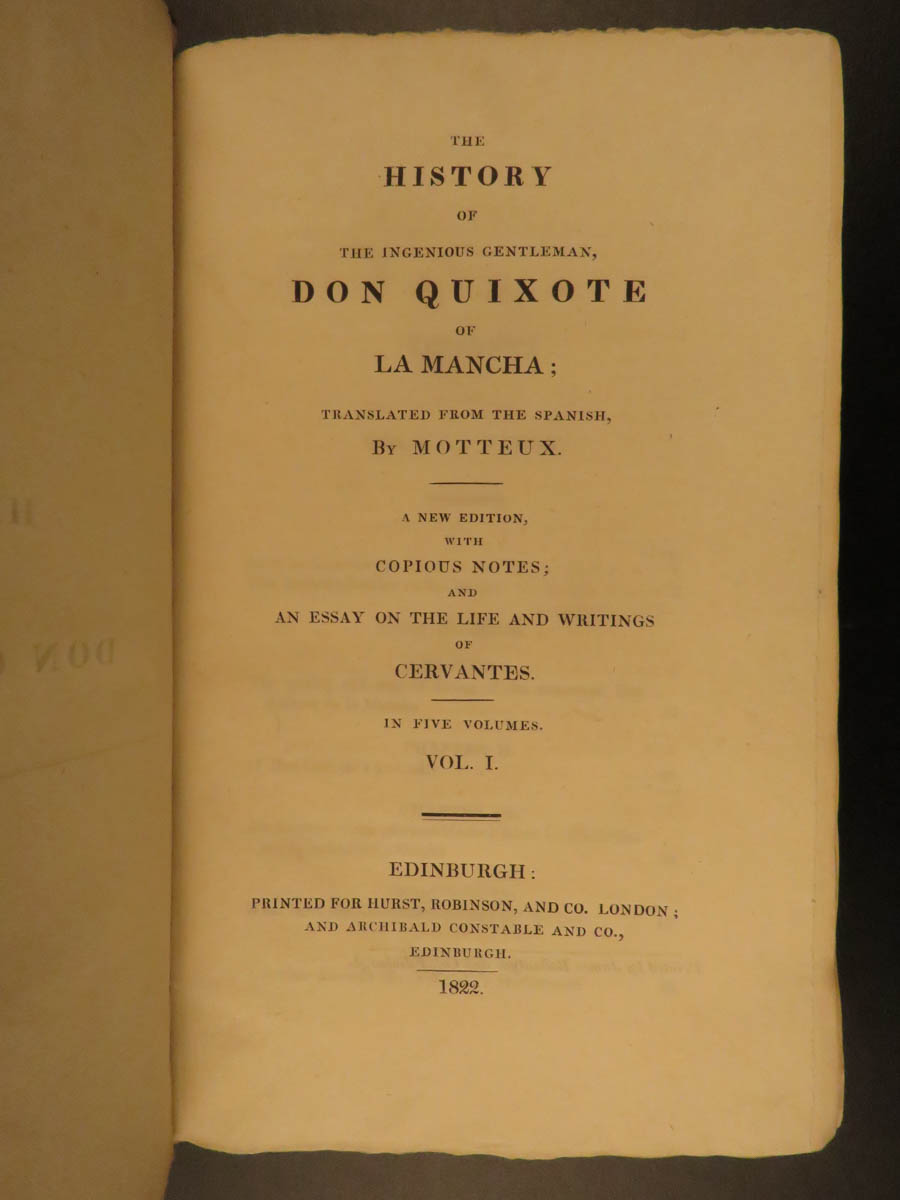 THE
HISTORY
OF
THE INGENIOUS GENTLEMAN,
DON QUIXOTE
OF
LA MANCHA;
TRANSLATED FROM THE SPANISH,
BY MOTTEUX.

A NEW EDITION,
WITH
COPIOUS NOTES;
AND
AN ESSAY ON THE LIFE AND WRITINGS
OF
CERVANTES.

IN FIVE VOLUMES.
VOL. I.

EDINBURGH:
PRINTED FOR HURST, ROBINSON, AND CO. LONDON;
AND ARCHIBALD CONSTABLE AND CO.,
EDINBURGH.

1822.